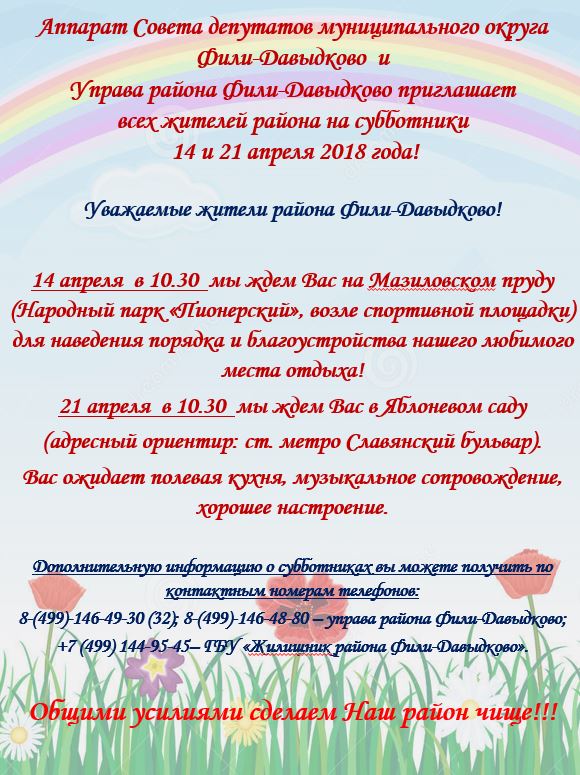 Аппарат Совета депутатов муниципального округа Фили-Давыдково и Управа района Фили-Давыдково приглашает всех жителей района на субботники 14 и 21 апреля 2018 года!

Уважаемые жители района Фили-Давыдково!

14 апреля в 10.30 мы ждем Вас на Мазиловском пруду (Народный парк «Пионерский», возле спортивной площадки) для наведения порядка и благоустройства нашего любимого места отдыха!

21 апреля в 10.30 мы ждем Вас в Яблоневом саду (адресный ориентир: ст. метро Славянский бульвар).

Вас ожидает полевая кухня, музыкальное сопровождение, хорошее настроение.

Дополнительную информацию о субботниках вы можете получить по контактным номерам телефонов:
8-(499)-146-49-30 (32); 8-(499)-146-48-80 – управа района Фили-Давыдково;
+7 (499) 144-95-45– ГБУ «Жилищник района Фили-Давыдково».

Общими усилиями сделаем Наш район чище!!!